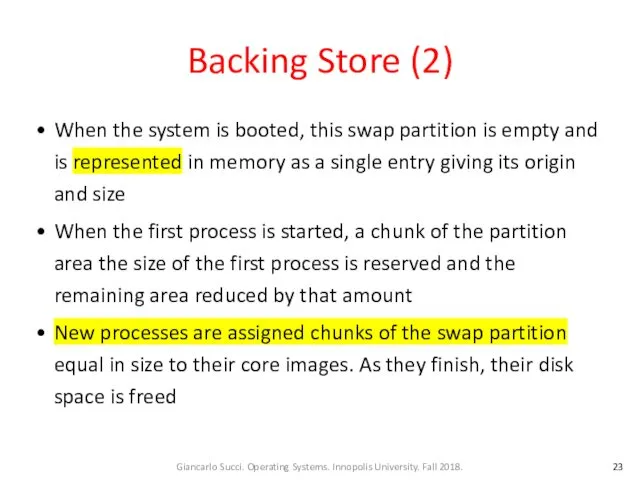 Backing Store (2)

• When the system is booted, this swap partition is empty and is represented in memory as a single entry giving its origin and size

• When the first process is started, a chunk of the partition area the size of the first process is reserved and the remaining area reduced by that amount

• New processes are assigned chunks of the swap partition equal in size to their core images. As they finish, their disk space is freed

Giancarlo Succi. Operating Systems. Innopolis University. Fall 2018.

23